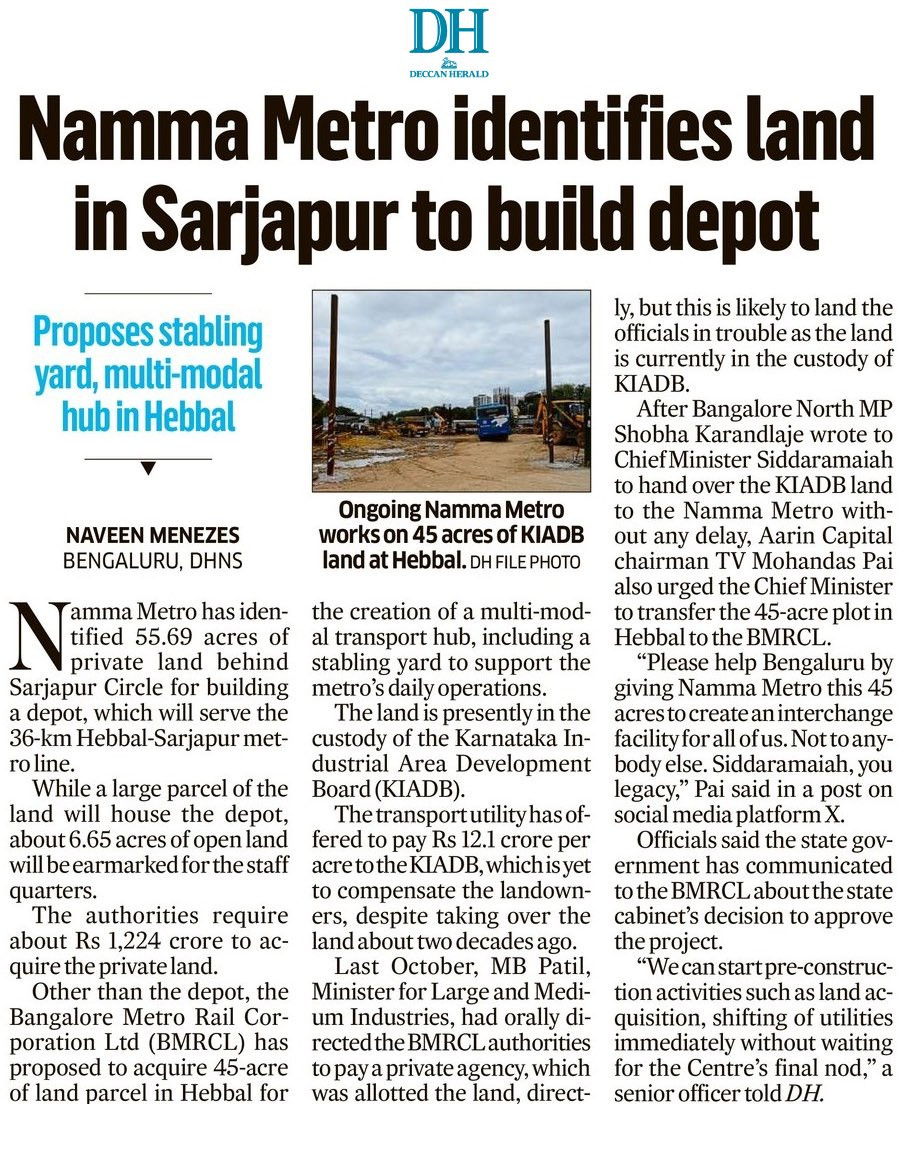 DH
DECCAN HERALD

Namma Metro identifies land in Sarjapur to build depot

Proposes stabling yard, multi-modal hub in Hebbal

NAVEEN MENEZES
BENGALURU, DHNS

Namma Metro has identified 55.69 acres of private land behind Sarjapur Circle for building a depot, which will serve the 36-km Hebbal-Sarjapur metro line.

While a large parcel of the land will house the depot, about 6.65 acres of open land will be earmarked for the staff quarters.

The authorities require about Rs 1,224 crore to acquire the private land.

Other than the depot, the Bangalore Metro Rail Corporation Ltd (BMRCL) has proposed to acquire 45-acre of land parcel in Hebbal for

Ongoing Namma Metro works on 45 acres of KIADB land at Hebbal. DH FILE PHOTO

the creation of a multi-modal transport hub, including a stabling yard to support the metro's daily operations.

The land is presently in the custody of the Karnataka Industrial Area Development Board (KIADB).

The transport utility has offered to pay Rs 12.1 crore per acre to the KIADB, which is yet to compensate the landowners, despite taking over the land about two decades ago.

Last October, MB Patil, Minister for Large and Medium Industries, had orally directed the BMRCL authorities to pay a private agency, which was allotted the land, directly, but this is likely to land the officials in trouble as the land is currently in the custody of KIADB.

After Bangalore North MP Shobha Karandlaje wrote to Chief Minister Siddaramaiah to hand over the KIADB land to the Namma Metro without any delay, Aarin Capital chairman TV Mohandas Pai also urged the Chief Minister to transfer the 45-acre plot in Hebbal to the BMRCL.

"Please help Bengaluru by giving Namma Metro this 45 acres to create an interchange facility for all of us. Not to anybody else. Siddaramaiah, you legacy," Pai said in a post on social media platform X.

Officials said the state government has communicated to the BMRCL about the state cabinet's decision to approve the project.

"We can start pre-construction activities such as land acquisition, shifting of utilities immediately without waiting for the Centre's final nod," a senior officer told DH.